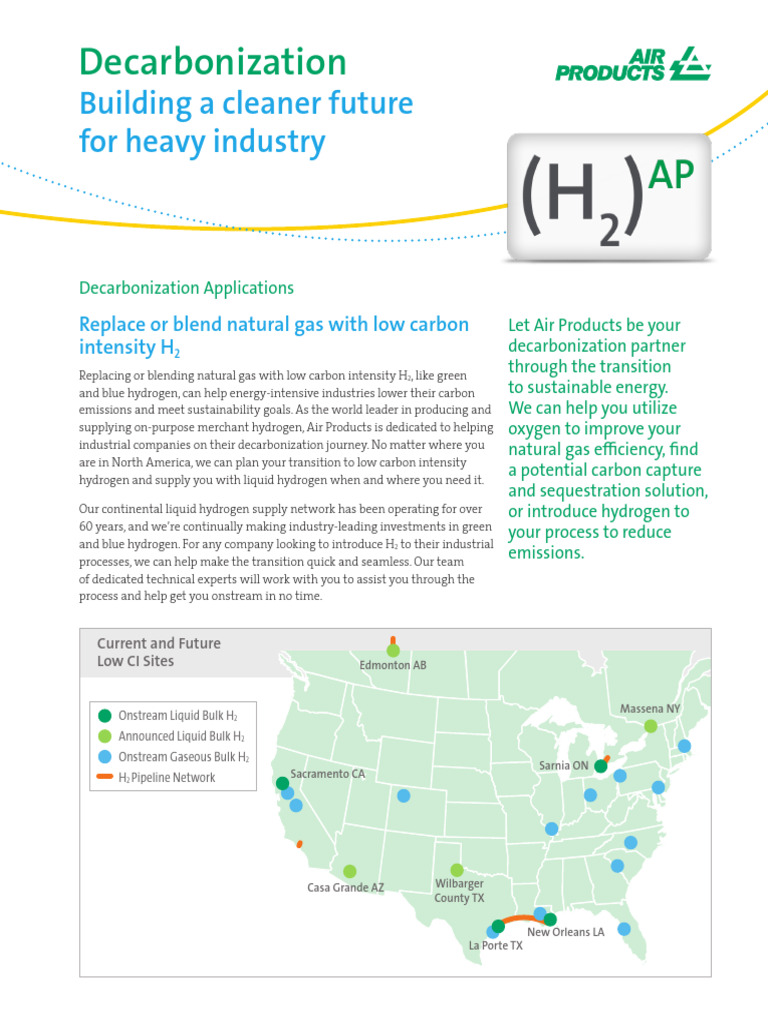 Decarbonization

Building a cleaner future for heavy industry

AIR PRODUCTS

$(H_2)^{AP}$

Decarbonization Applications

Replace or blend natural gas with low carbon intensity $H_2$

Replacing or blending natural gas with low carbon intensity $H_2$, like green and blue hydrogen, can help energy-intensive industries lower their carbon emissions and meet sustainability goals. As the world leader in producing and supplying on-purpose merchant hydrogen, Air Products is dedicated to helping industrial companies on their decarbonization journey. No matter where you are in North America, we can plan your transition to low carbon intensity hydrogen and supply you with liquid hydrogen when and where you need it.

Our continental liquid hydrogen supply network has been operating for over 60 years, and we're continually making industry-leading investments in green and blue hydrogen. For any company looking to introduce $H_2$ to their industrial processes, we can help make the transition quick and seamless. Our team of dedicated technical experts will work with you to assist you through the process and help get you onstream in no time.

Let Air Products be your decarbonization partner through the transition to sustainable energy. We can help you utilize oxygen to improve your natural gas efficiency, find a potential carbon capture and sequestration solution, or introduce hydrogen to your process to reduce emissions.

Current and Future Low CI Sites

Onstream Liquid Bulk $H_2$
Announced Liquid Bulk $H_2$
Onstream Gaseous Bulk $H_2$
$H_2$ Pipeline Network

Edmonton AB
Massena NY
Sarnia ON
Sacramento CA
Casa Grande AZ
Wilbarger County TX
New Orleans LA
La Porte TX